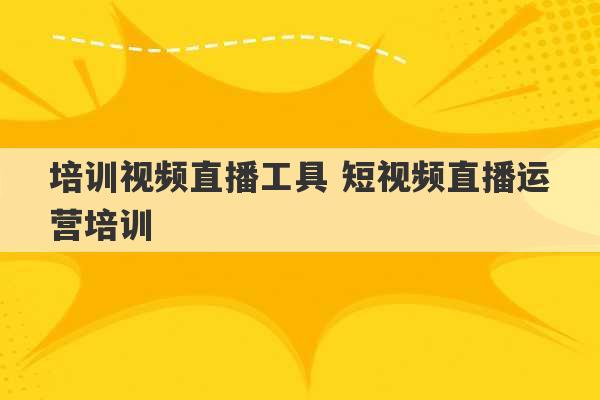 培训视频直播工具 短视频直播运营培训